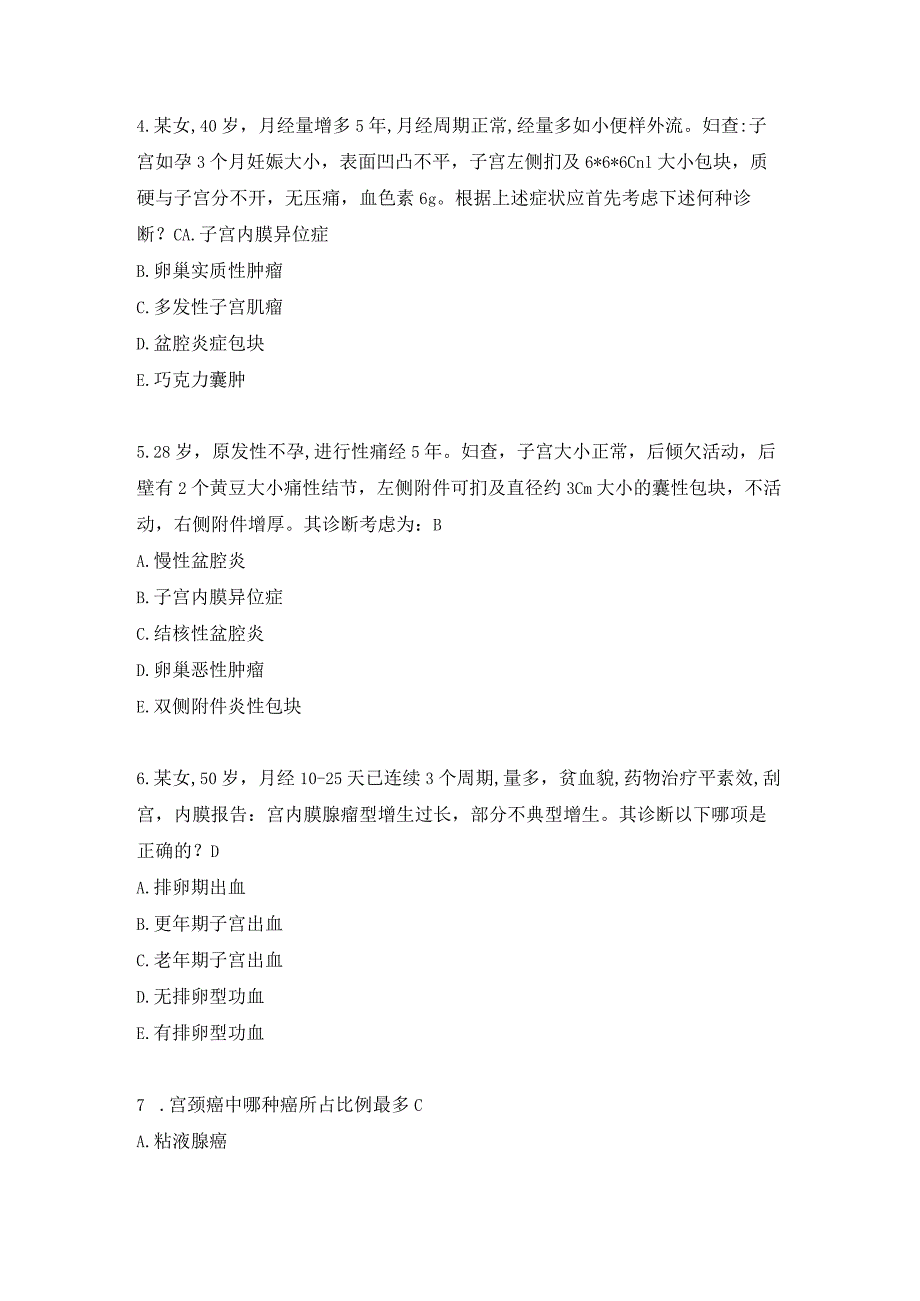 4.某女,40岁，月经量增多5年,月经周期正常,经量多如小便样外流。妇查:子宫如孕3个月妊娠大小，表面凹凸不平，子宫左侧扪及6*6*6Cnl大小包块，质硬与子宫分不开，无压痛，血色素6g。根据上述症状应首先考虑下述何种诊断？CA.子宫内膜异位症

B.卵巢实质性肿瘤

C.多发性子宫肌瘤

D.盆腔炎症包块

E.巧克力囊肿

5.28岁，原发性不孕,进行性痛经5年。妇查，子宫大小正常，后倾欠活动，后壁有2个黄豆大小痛性结节，左侧附件可扪及直径约3Cm大小的囊性包块，不活动，右侧附件增厚。其诊断考虑为：B

A.慢性盆腔炎

B.子宫内膜异位症

C.结核性盆腔炎

D.卵巢恶性肿瘤

E.双侧附件炎性包块

6.某女,50岁，月经10-25天已连续3个周期,量多，贫血貌,药物治疗平素效,刮宫，内膜报告：宫内膜腺瘤型增生过长，部分不典型增生。其诊断以下哪项是正确的？D

A.排卵期出血

B.更年期子宫出血

C.老年期子宫出血

D.无排卵型功血

E.有排卵型功血

7 .宫颈癌中哪种癌所占比例最多C

A.粘液腺癌